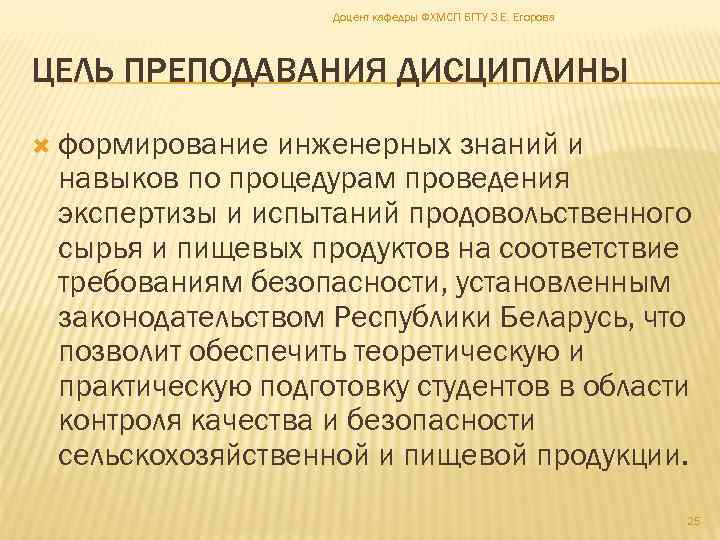 Доцент кафедры ФХМСП БГТУ З.Е. Егорова

ЦЕЛЬ ПРЕПОДАВАНИЯ ДИСЦИПЛИНЫ

формирование инженерных знаний и навыков по процедурам проведения экспертизы и испытаний продовольственного сырья и пищевых продуктов на соответствие требованиям безопасности, установленным законодательством Республики Беларусь, что позволит обеспечить теоретическую и практическую подготовку студентов в области контроля качества и безопасности сельскохозяйственной и пищевой продукции.

25